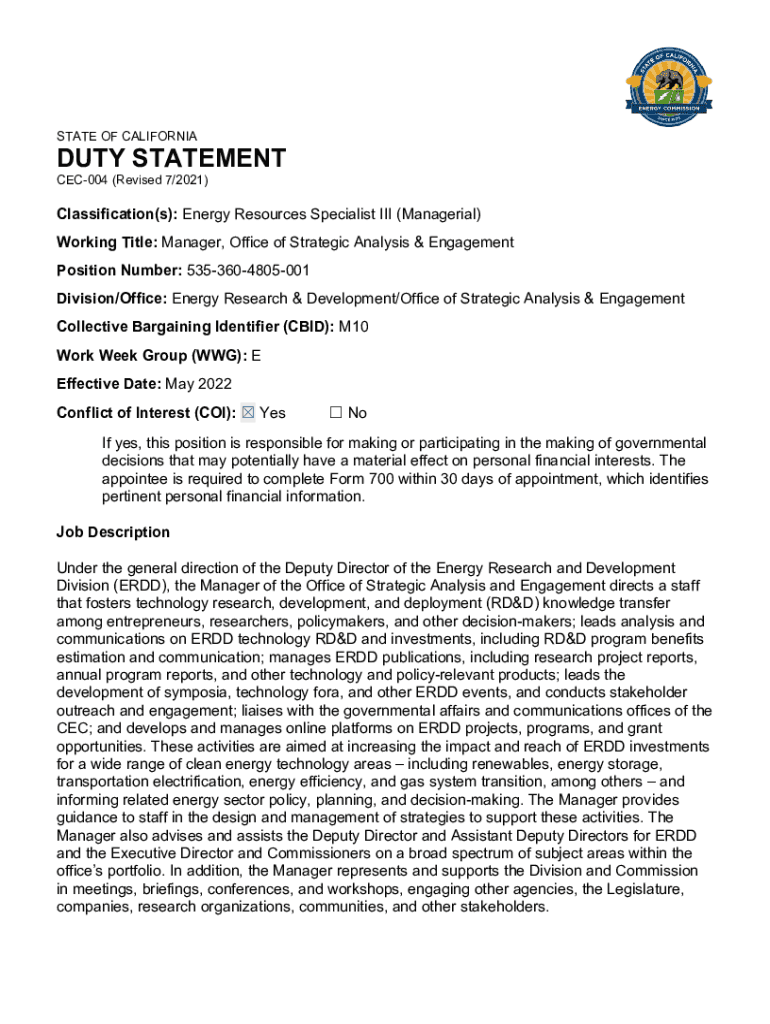 STATE OF CALIFORNIA
ENERGY COMMISSION

STATE OF CALIFORNIA

DUTY STATEMENT

CEC-004 (Revised 7/2021)

Classification(s): Energy Resources Specialist III (Managerial)

Working Title: Manager, Office of Strategic Analysis & Engagement

Position Number: 535-360-4805-001

Division/Office: Energy Research & Development/Office of Strategic Analysis & Engagement

Collective Bargaining Identifier (CBID): M10

Work Week Group (WWG): E

Effective Date: May 2022

Conflict of Interest (COI): ☒ Yes ☐ No

If yes, this position is responsible for making or participating in the making of governmental decisions that may potentially have a material effect on personal financial interests. The appointee is required to complete Form 700 within 30 days of appointment, which identifies pertinent personal financial information.

Job Description

Under the general direction of the Deputy Director of the Energy Research and Development Division (ERDD), the Manager of the Office of Strategic Analysis and Engagement directs a staff that fosters technology research, development, and deployment (RD&D) knowledge transfer among entrepreneurs, researchers, policymakers, and other decision-makers; leads analysis and communications on ERDD technology RD&D and investments, including RD&D program benefits estimation and communication; manages ERDD publications, including research project reports, annual program reports, and other technology and policy-relevant products; leads the development of symposia, technology fora, and other ERDD events, and conducts stakeholder outreach and engagement; liaises with the governmental affairs and communications offices of the CEC; and develops and manages online platforms on ERDD projects, programs, and grant opportunities. These activities are aimed at increasing the impact and reach of ERDD investments for a wide range of clean energy technology areas – including renewables, energy storage, transportation electrification, energy efficiency, and gas system transition, among others – and informing related energy sector policy, planning, and decision-making. The Manager provides guidance to staff in the design and management of strategies to support these activities. The Manager also advises and assists the Deputy Director and Assistant Deputy Directors for ERDD and the Executive Director and Commissioners on a broad spectrum of subject areas within the office's portfolio. In addition, the Manager represents and supports the Division and Commission in meetings, briefings, conferences, and workshops, engaging other agencies, the Legislature, companies, research organizations, communities, and other stakeholders.